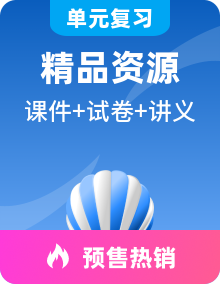 单元复习

精品资源

课件+试卷+讲义

预售热销